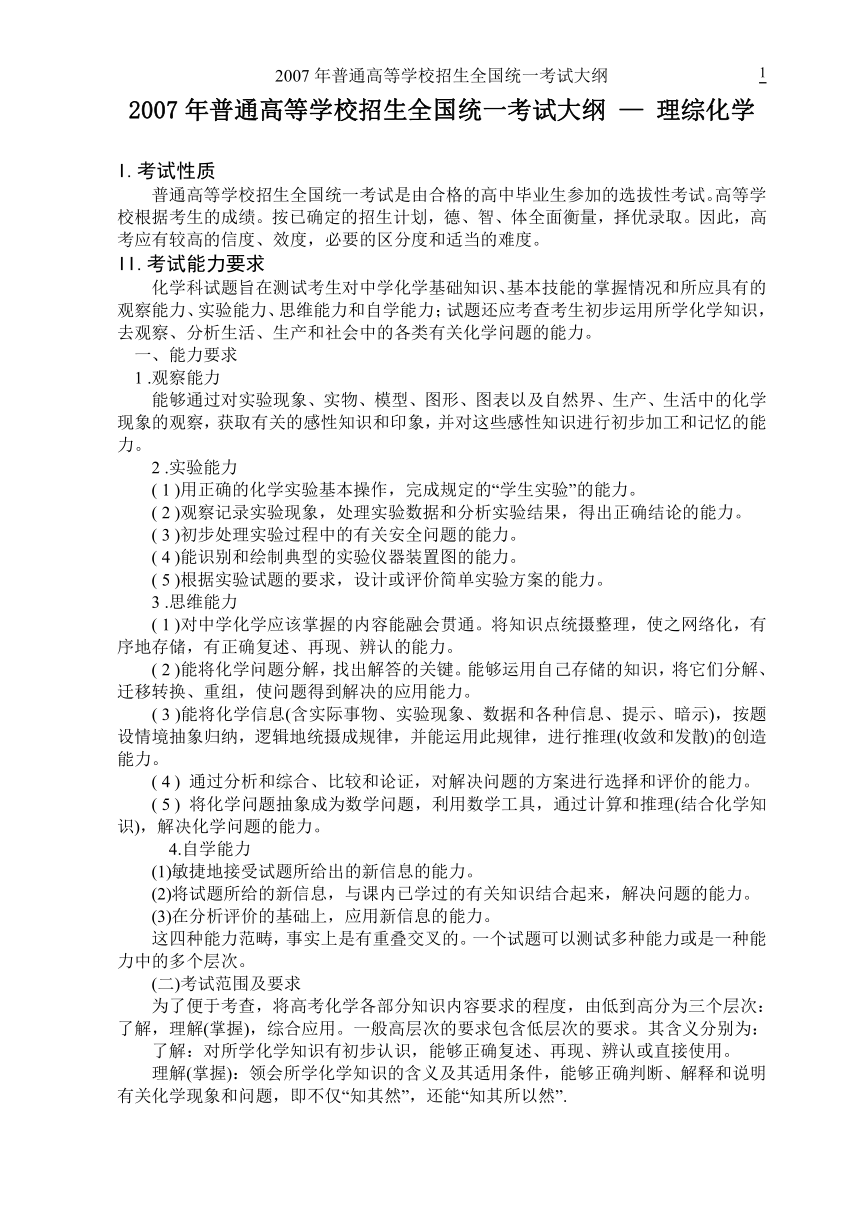 2007 年普通高等学校招生全国统一考试大纲 1

2007 年普通高等学校招生全国统一考试大纲 — 理综化学

I. 考试性质

普通高等学校招生全国统一考试是由合格的高中毕业生参加的选拔性考试。高等学校根据考生的成绩。按已确定的招生计划，德、智、体全面衡量，择优录取。因此，高考应有较高的信度、效度，必要的区分度和适当的难度。

II. 考试能力要求

化学科试题旨在测试考生对中学化学基础知识、基本技能的掌握情况和所应具有的观察能力、实验能力、思维能力和自学能力；试题还应考查考生初步运用所学化学知识，去观察、分析生活、生产和社会中的各类有关化学问题的能力。

一、能力要求

1 .观察能力

能够通过对实验现象、实物、模型、图形、图表以及自然界、生产、生活中的化学现象的观察，获取有关的感性知识和印象，并对这些感性知识进行初步加工和记忆的能力。

2 .实验能力

( 1 )用正确的化学实验基本操作，完成规定的“学生实验”的能力。

( 2 )观察记录实验现象，处理实验数据和分析实验结果，得出正确结论的能力。

( 3 )初步处理实验过程中的有关安全问题的能力。

( 4 )能识别和绘制典型的实验仪器装置图的能力。

( 5 )根据实验试题的要求，设计或评价简单实验方案的能力。

3 .思维能力

( 1 )对中学化学应该掌握的内容能融会贯通。将知识点统摄整理，使之网络化，有序地存储，有正确复述、再现、辨认的能力。

( 2 )能将化学问题分解，找出解答的关键。能够运用自己存储的知识，将它们分解、迁移转换、重组，使问题得到解决的应用能力。

( 3 )能将化学信息(含实际事物、实验现象、数据和各种信息、提示、暗示)，按题设情境抽象归纳，逻辑地统摄成规律，并能运用此规律，进行推理(收敛和发散)的创造能力。

( 4 ) 通过分析和综合、比较和论证，对解决问题的方案进行选择和评价的能力。

( 5 ) 将化学问题抽象成为数学问题，利用数学工具，通过计算和推理(结合化学知识)，解决化学问题的能力。

4.自学能力

(1)敏捷地接受试题所给出的新信息的能力。

(2)将试题所给的新信息，与课内已学过的有关知识结合起来，解决问题的能力。

(3)在分析评价的基础上，应用新信息的能力。

这四种能力范畴，事实上是有重叠交叉的。一个试题可以测试多种能力或是一种能力中的多个层次。

(二)考试范围及要求

为了便于考查，将高考化学各部分知识内容要求的程度，由低到高分为三个层次：了解，理解(掌握)，综合应用。一般高层次的要求包含低层次的要求。其含义分别为：

了解：对所学化学知识有初步认识，能够正确复述、再现、辨认或直接使用。

理解(掌握)：领会所学化学知识的含义及其适用条件，能够正确判断、解释和说明有关化学现象和问题，即不仅“知其然”，还能“知其所以然”.